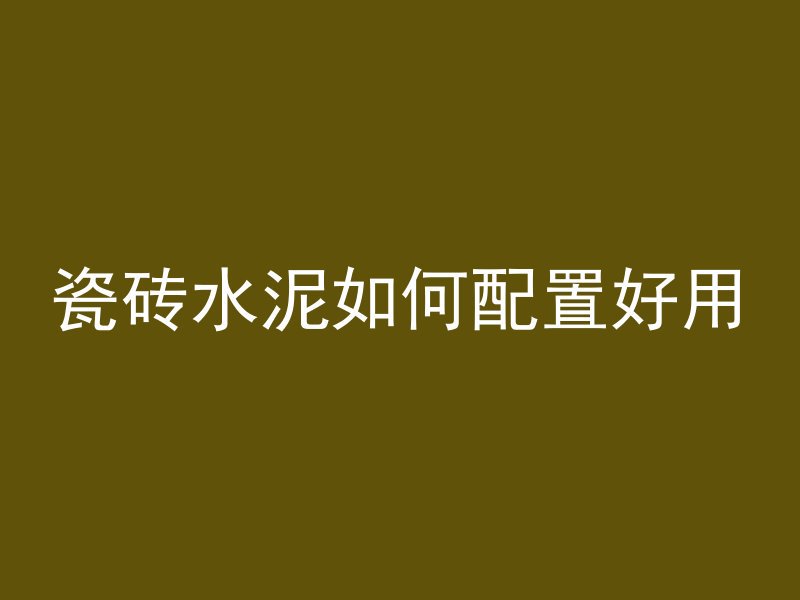 瓷砖水泥如何配置好用